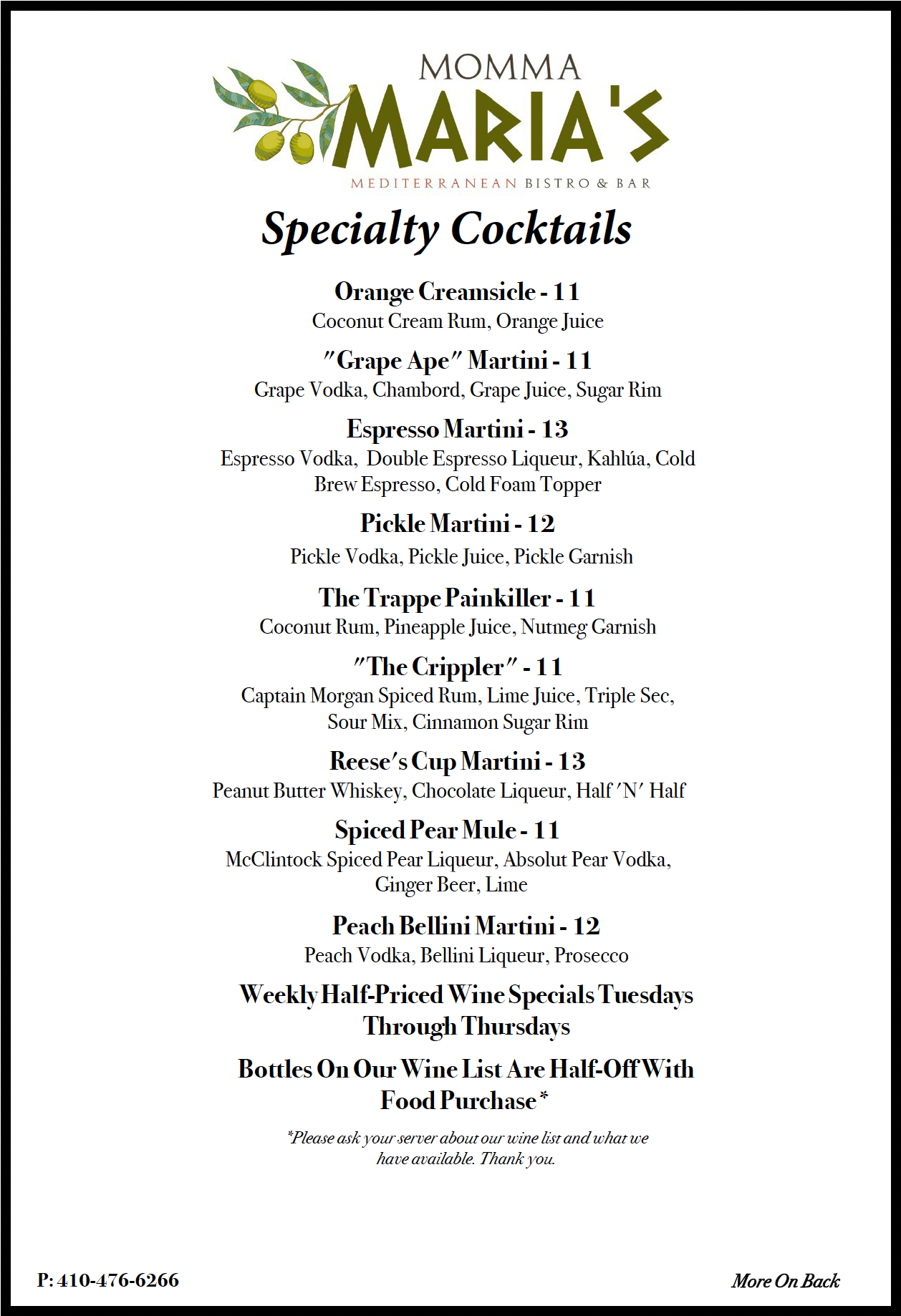 MOMMA
MARIA'S
MEDITERRANEAN BISTRO & BAR

Specialty Cocktails

Orange Creamsicle - 11
Coconut Cream Rum, Orange Juice

"Grape Ape" Martini - 11
Grape Vodka, Chambord, Grape Juice, Sugar Rim

Espresso Martini - 13
Espresso Vodka, Double Espresso Liqueur, Kahlúa, Cold Brew Espresso, Cold Foam Topper

Pickle Martini - 12
Pickle Vodka, Pickle Juice, Pickle Garnish

The Trappe Painkiller - 11
Coconut Rum, Pineapple Juice, Nutmeg Garnish

"The Crippler" - 11
Captain Morgan Spiced Rum, Lime Juice, Triple Sec, Sour Mix, Cinnamon Sugar Rim

Reese's Cup Martini - 13
Peanut Butter Whiskey, Chocolate Liqueur, Half 'N' Half

Spiced Pear Mule - 11
McClintock Spiced Pear Liqueur, Absolut Pear Vodka, Ginger Beer, Lime

Peach Bellini Martini - 12
Peach Vodka, Bellini Liqueur, Prosecco

Weekly Half-Priced Wine Specials Tuesdays Through Thursdays

Bottles On Our Wine List Are Half-Off With Food Purchase*

*Please ask your server about our wine list and what we have available. Thank you.

P: 410-476-6266

More On Back